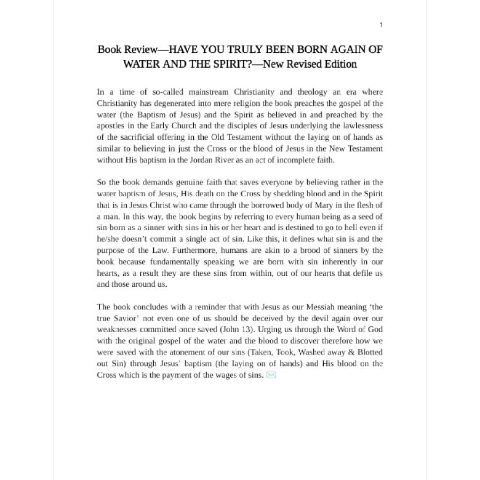 1

Book Review—HAVE YOU TRULY BEEN BORN AGAIN OF WATER AND THE SPIRIT?—New Revised Edition

In a time of so-called mainstream Christianity and theology an era where Christianity has degenerated into mere religion the book preaches the gospel of the water (the Baptism of Jesus) and the Spirit as believed in and preached by the apostles in the Early Church and the disciples of Jesus underlying the lawlessness of the sacrificial offering in the Old Testament without the laying on of hands as similar to believing in just the Cross or the blood of Jesus in the New Testament without His baptism in the Jordan River as an act of incomplete faith.

So the book demands genuine faith that saves everyone by believing rather in the water baptism of Jesus, His death on the Cross by shedding blood and in the Spirit that is in Jesus Christ who came through the borrowed body of Mary in the flesh of a man. In this way, the book begins by referring to every human being as a seed of sin born as a sinner with sins in his or her heart and is destined to go to hell even if he/she doesn't commit a single act of sin. Like this, it defines what sin is and the purpose of the Law. Furthermore, humans are akin to a brood of sinners by the book because fundamentally speaking we are born with sin inherently in our hearts, as a result they are these sins from within, out of our hearts that defile us and those around us.

The book concludes with a reminder that with Jesus as our Messiah meaning 'the true Savior' not even one of us should be deceived by the devil again over our weaknesses committed once saved (John 13). Urging us through the Word of God with the original gospel of the water and the blood to discover therefore how we were saved with the atonement of our sins (Taken, Took, Washed away & Blotted out Sin) through Jesus' baptism (the laying on of hands) and His blood on the Cross which is the payment of the wages of sins.